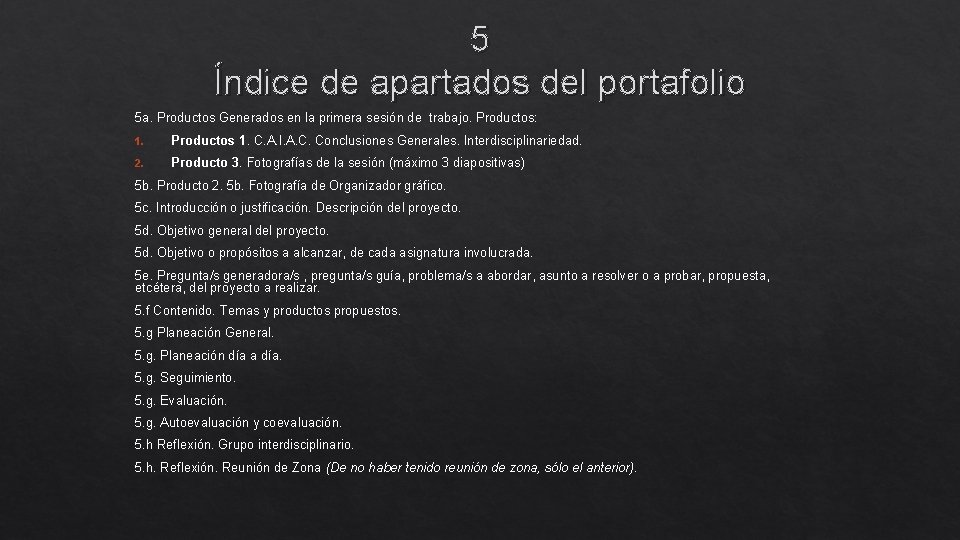 5
Índice de apartados del portafolio

5a. Productos Generados en la primera sesión de trabajo. Productos:

1. Productos 1. C.A.I.A.C. Conclusiones Generales. Interdisciplinariedad.

2. Producto 3. Fotografías de la sesión (máximo 3 diapositivas)

5b. Producto 2. 5b. Fotografía de Organizador gráfico.

5c. Introducción o justificación. Descripción del proyecto.

5d. Objetivo general del proyecto.

5d. Objetivo o propósitos a alcanzar, de cada asignatura involucrada.

5e. Pregunta/s generadora/s , pregunta/s guía, problema/s a abordar, asunto a resolver o a probar, propuesta, etcétera, del proyecto a realizar.

5.f Contenido. Temas y productos propuestos.

5.g Planeación General.

5.g. Planeación día a día.

5.g. Seguimiento.

5.g. Evaluación.

5.g. Autoevaluación y coevaluación.

5.h Reflexión. Grupo interdisciplinario.

5.h. Reflexión. Reunión de Zona (De no haber tenido reunión de zona, sólo el anterior).